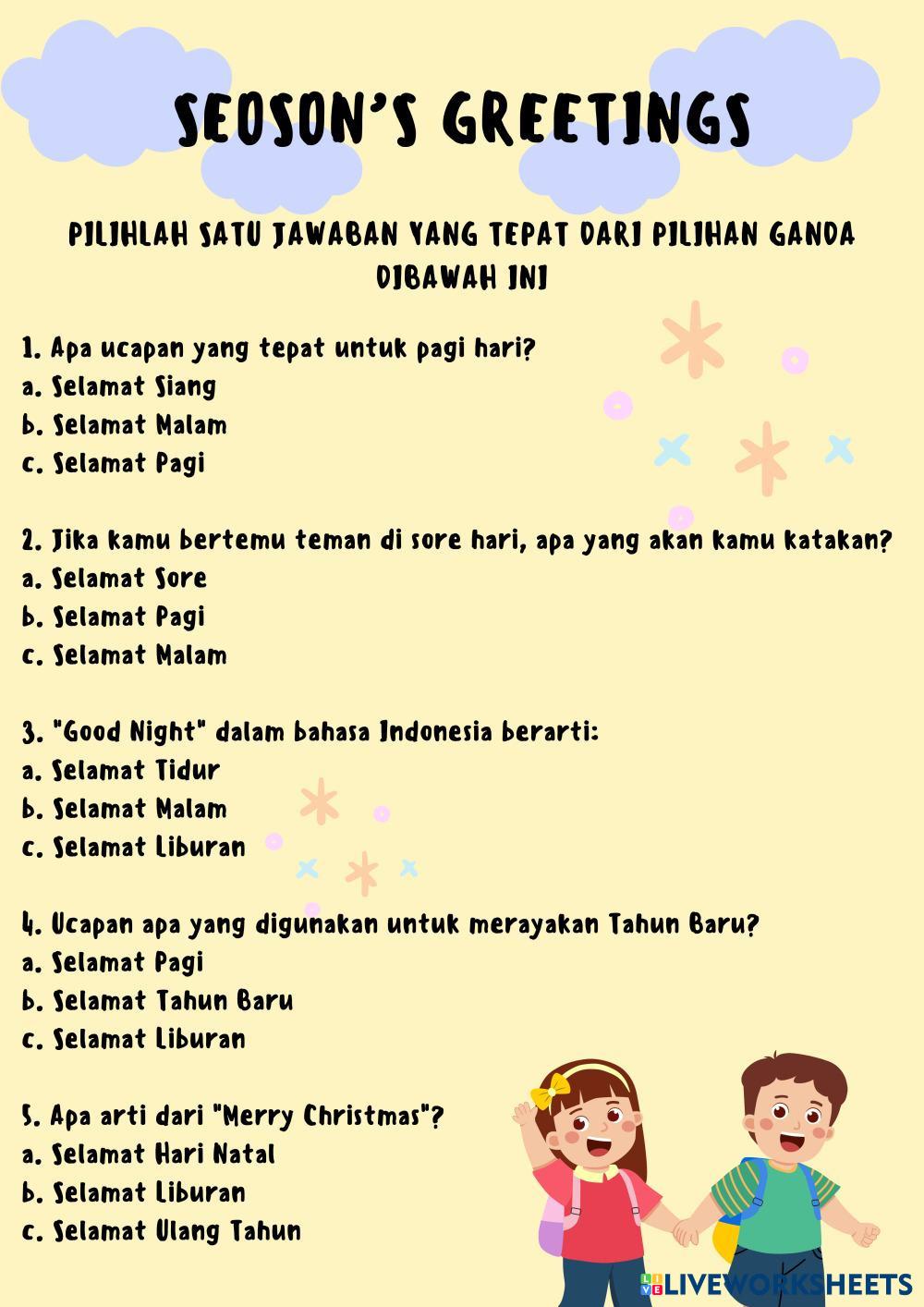 SEOSON'S GREETINGS

PILIHLAH SATU JAWABAN YANG TEPAT DARI PILIHAN GANDA DIBAWAH INI

1. Apa ucapan yang tepat untuk pagi hari?
a. Selamat Siang
b. Selamat Malam
c. Selamat Pagi

2. Jika kamu bertemu teman di sore hari, apa yang akan kamu katakan?
a. Selamat Sore
b. Selamat Pagi
c. Selamat Malam

3. "Good Night" dalam bahasa Indonesia berarti:
a. Selamat Tidur
b. Selamat Malam
c. Selamat Liburan

4. Ucapan apa yang digunakan untuk merayakan Tahun Baru?
a. Selamat Pagi
b. Selamat Tahun Baru
c. Selamat Liburan

5. Apa arti dari "Merry Christmas"?
a. Selamat Hari Natal
b. Selamat Liburan
c. Selamat Ulang Tahun

LIVEWORKSHEETS